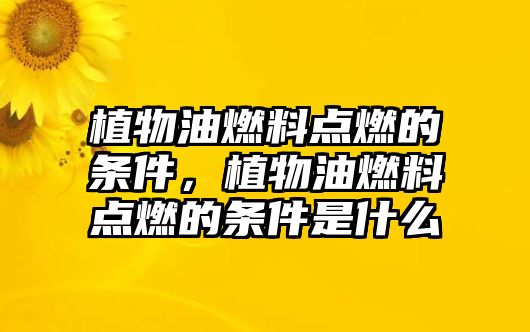 植物油燃料点燃的条件，植物油燃料点燃的条件是什么